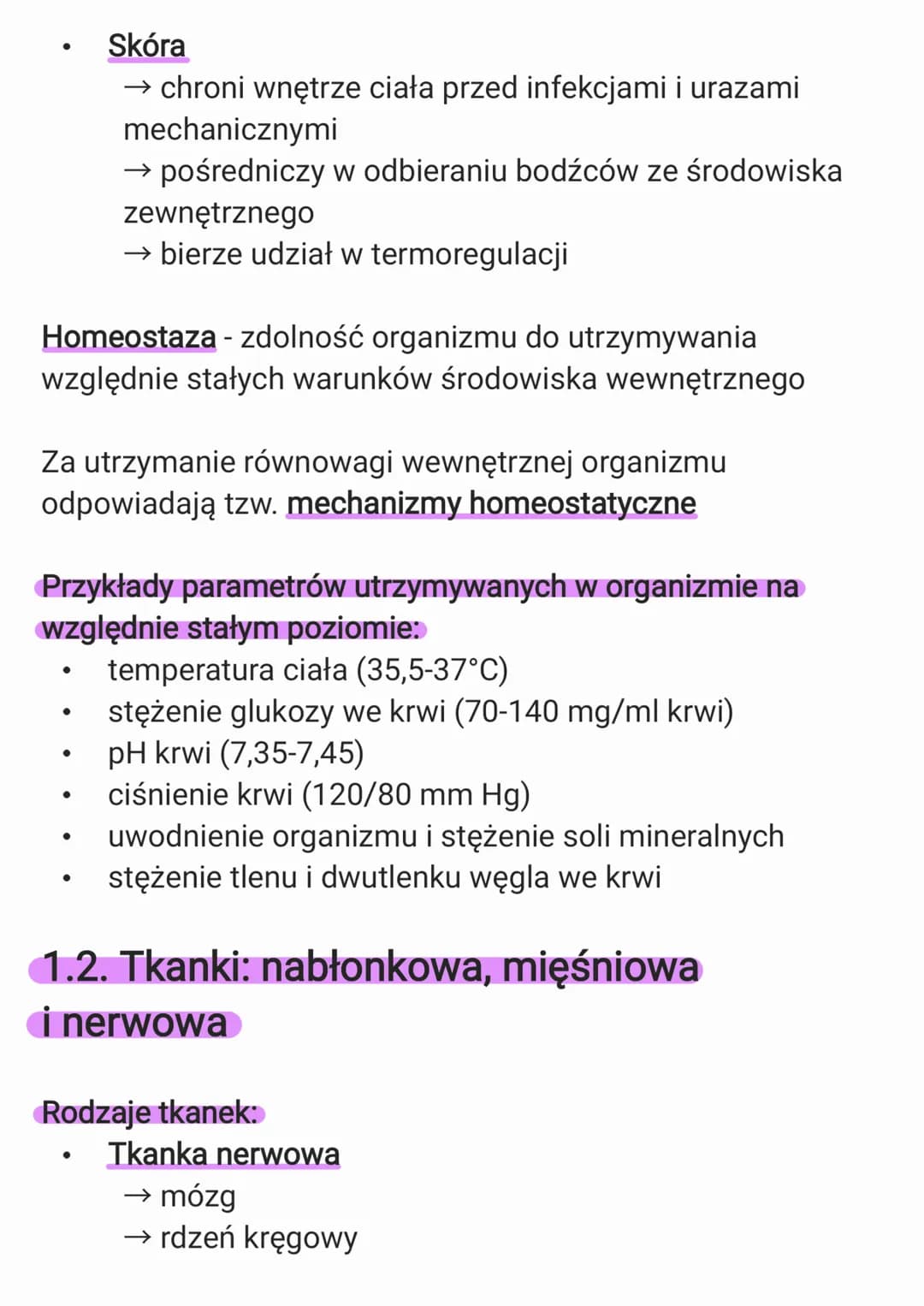 • Skóra
→ chroni wnętrze ciała przed infekcjami i urazami mechanicznymi
→ pośredniczy w odbieraniu bodźców ze środowiska zewnętrznego
→ bierze udział w termoregulacji

Homeostaza - zdolność organizmu do utrzymywania względnie stałych warunków środowiska wewnętrznego

Za utrzymanie równowagi wewnętrznej organizmu odpowiadają tzw. mechanizmy homeostatyczne

Przykłady parametrów utrzymywanych w organizmie na względnie stałym poziomie:
• temperatura ciała (35,5-37°C)
• stężenie glukozy we krwi (70-140 mg/ml krwi)
• pH krwi (7,35-7,45)
• ciśnienie krwi (120/80 mm Hg)
• uwodnienie organizmu i stężenie soli mineralnych
• stężenie tlenu i dwutlenku węgla we krwi

1.2. Tkanki: nabłonkowa, mięśniowa i nerwowa

Rodzaje tkanek:
• Tkanka nerwowa
→ mózg
→ rdzeń kręgowy